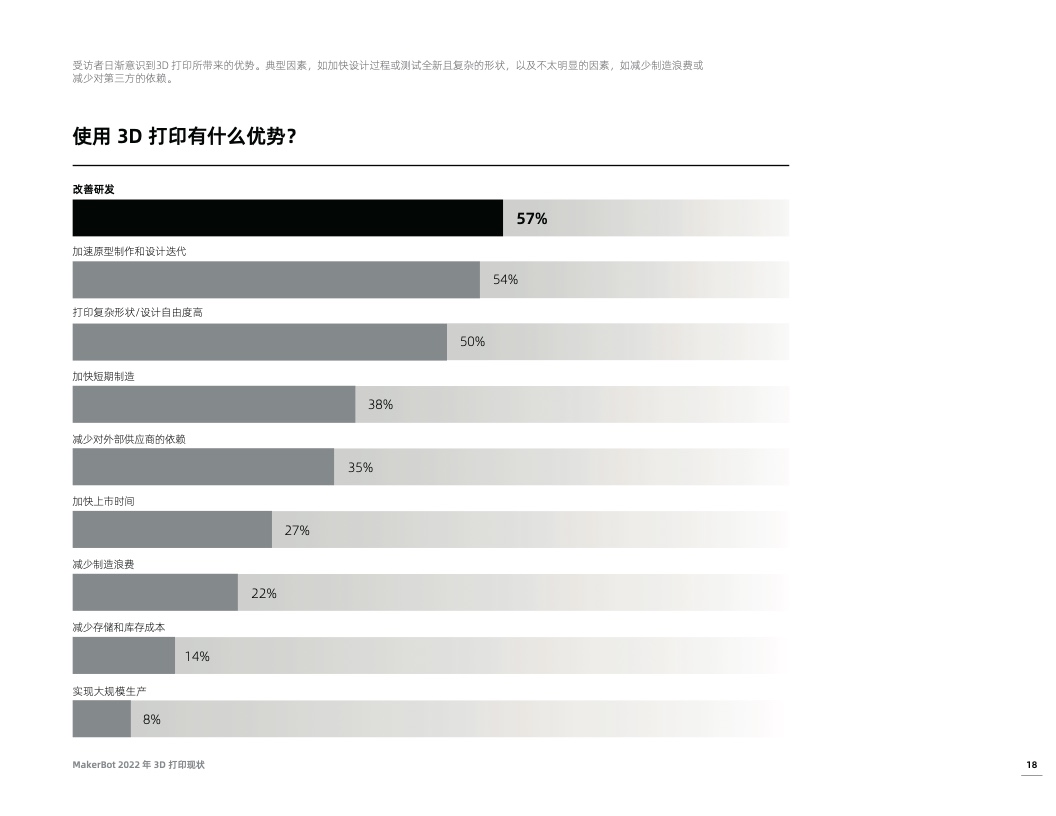 受访者日渐意识到3D 打印所带来的优势。典型因素，如加快设计过程或测试全新且复杂的形状，以及不太明显的因素，如减少制造浪费或减少对第三方的依赖。

使用 3D 打印有什么优势？

改善研发
57%

加速原型制作和设计迭代
54%

打印复杂形状/设计自由度高
50%

加快短期制造
38%

减少对外部供应商的依赖
35%

加快上市时间
27%

减少制造浪费
22%

减少存储和库存成本
14%

实现大规模生产
8%

MakerBot 2022 年 3D 打印现状

18